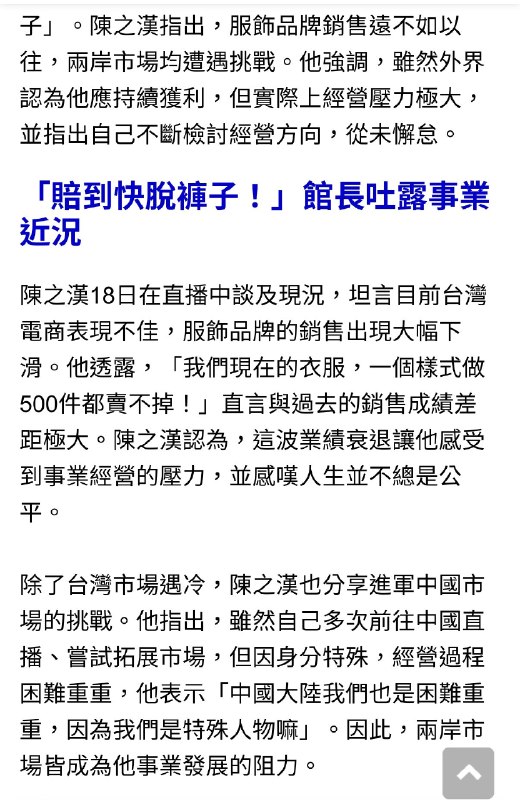 子」。陳之漢指出，服飾品牌銷售遠不如以往，兩岸市場均遭遇挑戰。他強調，雖然外界認為他應持續獲利，但實際上經營壓力極大，並指出自己不斷檢討經營方向，從未懈怠。

「賠到快脫褲子！」館長吐露事業近況

陳之漢18日在直播中談及現況，坦言目前台灣電商表現不佳，服飾品牌的銷售出現大幅下滑。他透露，「我們現在的衣服，一個樣式做500件都賣不掉！」直言與過去的銷售成績差距極大。陳之漢認為，這波業績衰退讓他感受到事業經營的壓力，並感嘆人生並不總是公平。

除了台灣市場遇冷，陳之漢也分享進軍中國市場的挑戰。他指出，雖然自己多次前往中國直播、嘗試拓展市場，但因身分特殊，經營過程困難重重，他表示「中國大陸我們也是困難重重，因為我們是特殊人物嘛」。因此，兩岸市場皆成為他事業發展的阻力。